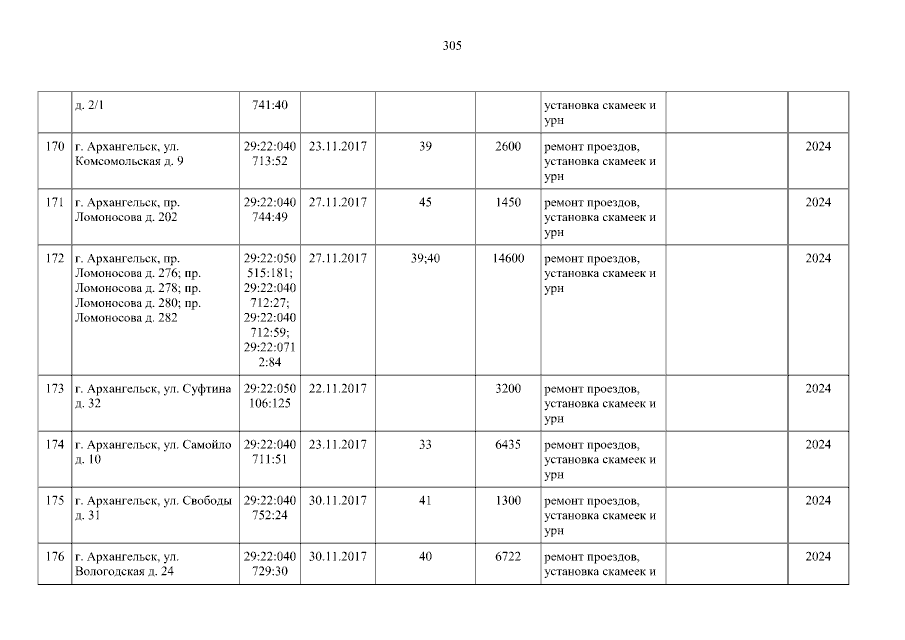 305

|  | д. 2/1 | 741:40 |  |  |  | установка скамеек и урн |  |  |
|---|---|---|---|---|---|---|---|---|
| 170 | г. Архангельск, ул. Комсомольская д. 9 | 29:22:040713:52 | 23.11.2017 | 39 | 2600 | ремонт проездов, установка скамеек и урн |  | 2024 |
| 171 | г. Архангельск, пр. Ломоносова д. 202 | 29:22:040744:49 | 27.11.2017 | 45 | 1450 | ремонт проездов, установка скамеек и урн |  | 2024 |
| 172 | г. Архангельск, пр. Ломоносова д. 276; пр. Ломоносова д. 278; пр. Ломоносова д. 280; пр. Ломоносова д. 282 | 29:22:050515:181; 29:22:040712:27; 29:22:040712:59; 29:22:0712:84 | 27.11.2017 | 39;40 | 14600 | ремонт проездов, установка скамеек и урн |  | 2024 |
| 173 | г. Архангельск, ул. Суфтина д. 32 | 29:22:050106:125 | 22.11.2017 |  | 3200 | ремонт проездов, установка скамеек и урн |  | 2024 |
| 174 | г. Архангельск, ул. Самойло д. 10 | 29:22:040711:51 | 23.11.2017 | 33 | 6435 | ремонт проездов, установка скамеек и урн |  | 2024 |
| 175 | г. Архангельск, ул. Свободы д. 31 | 29:22:040752:24 | 30.11.2017 | 41 | 1300 | ремонт проездов, установка скамеек и урн |  | 2024 |
| 176 | г. Архангельск, ул. Вологодская д. 24 | 29:22:040729:30 | 30.11.2017 | 40 | 6722 | ремонт проездов, установка скамеек и |  | 2024 |